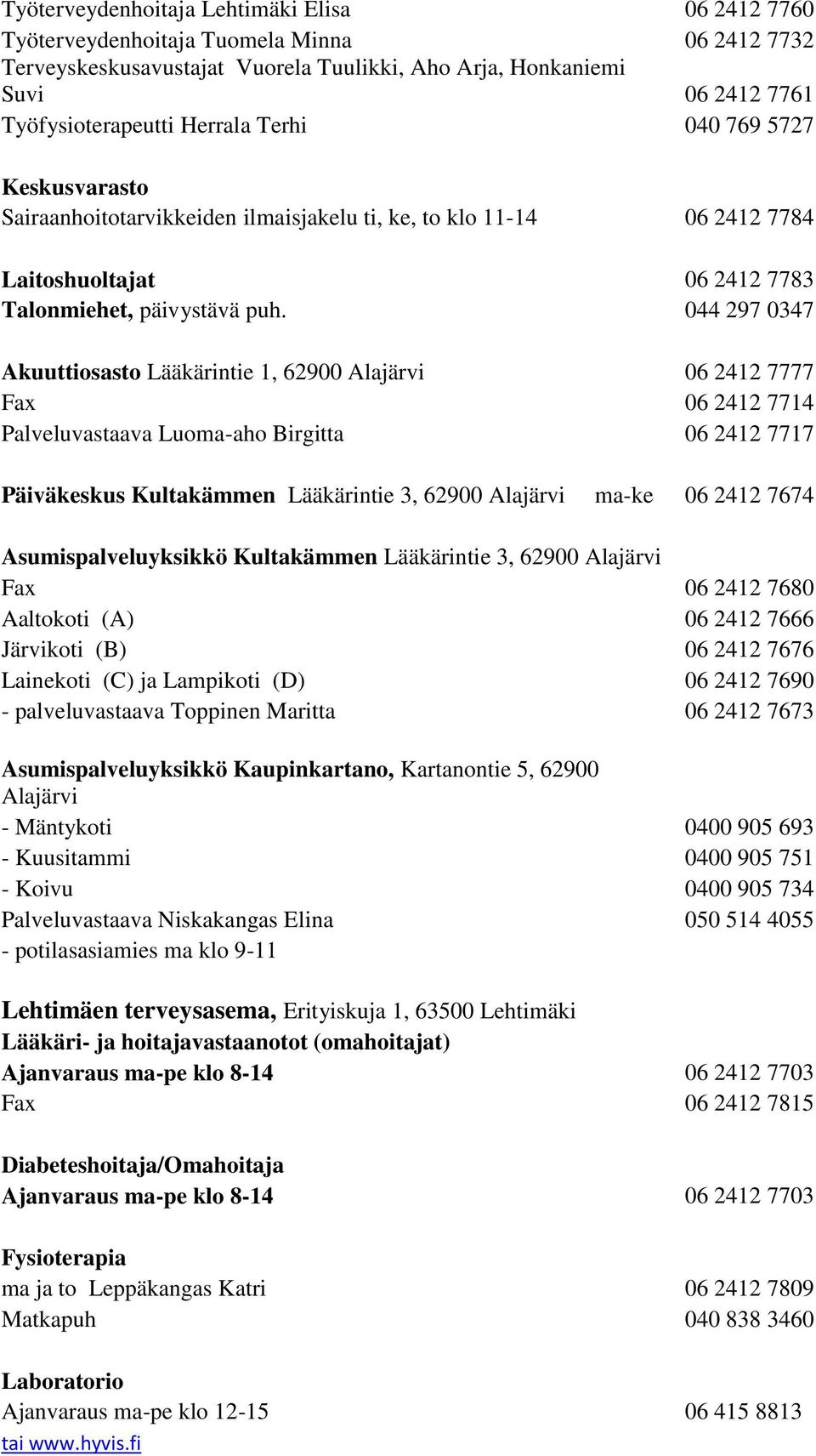 Työterveydenhoitaja Lehtimäki Elisa 06 2412 7760
Työterveydenhoitaja Tuomela Minna 06 2412 7732
Terveyskeskusavustajat Vuorela Tuulikki, Aho Arja, Honkaniemi Suvi 06 2412 7761
Työfysioterapeutti Herrala Terhi 040 769 5727

Keskusvarasto
Sairaanhoitotarvikkeiden ilmaisjakelu ti, ke, to klo 11-14 06 2412 7784

Laitoshuoltajat 06 2412 7783
Talonmiehet, päivystävä puh. 044 297 0347

Akuuttiosasto Lääkärintie 1, 62900 Alajärvi 06 2412 7777
Fax 06 2412 7714
Palveluvastaava Luoma-aho Birgitta 06 2412 7717

Päiväkeskus Kultakämmen Lääkärintie 3, 62900 Alajärvi ma-ke 06 2412 7674

Asumispalveluyksikkö Kultakämmen Lääkärintie 3, 62900 Alajärvi
Fax 06 2412 7680
Aaltokoti (A) 06 2412 7666
Järvikoti (B) 06 2412 7676
Lainekoti (C) ja Lampikoti (D) 06 2412 7690
- palveluvastaava Toppinen Maritta 06 2412 7673

Asumispalveluyksikkö Kaupinkartano, Kartanontie 5, 62900 Alajärvi
- Mäntykoti 0400 905 693
- Kuusitammi 0400 905 751
- Koivu 0400 905 734
Palveluvastaava Niskakangas Elina 050 514 4055
- potilasasiamies ma klo 9-11

Lehtimäen terveysasema, Erityiskuja 1, 63500 Lehtimäki
Lääkäri- ja hoitajavastaanotot (omahoitajat)
Ajanvaraus ma-pe klo 8-14 06 2412 7703
Fax 06 2412 7815

Diabeteshoitaja/Omahoitaja
Ajanvaraus ma-pe klo 8-14 06 2412 7703

Fysioterapia
ma ja to Leppäkangas Katri 06 2412 7809
Matkapuh 040 838 3460

Laboratorio
Ajanvaraus ma-pe klo 12-15 06 415 8813
tai www.hyvis.fi